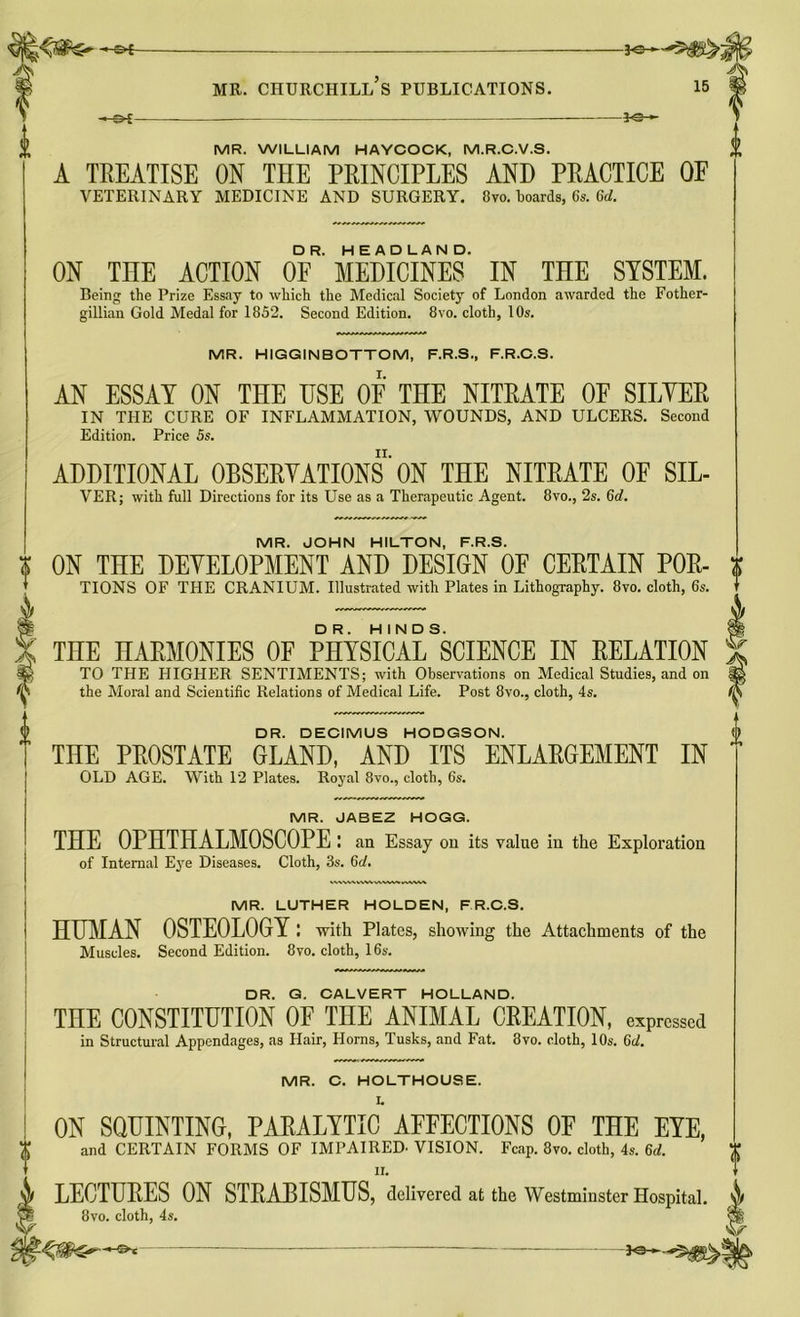 MR. CHURCHILL'S PUBLICATIONS. 15

MR. WILLIAM HAYCOCK, M.R.C.V.S.

A TREATISE ON THE PRINCIPLES AND PRACTICE OF VETERINARY MEDICINE AND SURGERY. 8vo. boards, 6s. 6d.

DR. HEADLAND.

ON THE ACTION OF MEDICINES IN THE SYSTEM. Being the Prize Essay to which the Medical Society of London awarded the Fothergillian Gold Medal for 1852. Second Edition. 8vo. cloth, 10s.

MR. HIGGINBOTTOM, F.R.S., F.R.C.S.

I.

AN ESSAY ON THE USE OF THE NITRATE OF SILVER IN THE CURE OF INFLAMMATION, WOUNDS, AND ULCERS. Second Edition. Price 5s.

II.

ADDITIONAL OBSERVATIONS ON THE NITRATE OF SILVER; with full Directions for its Use as a Therapeutic Agent. 8vo., 2s. 6d.

MR. JOHN HILTON, F.R.S.

ON THE DEVELOPMENT AND DESIGN OF CERTAIN PORTIONS OF THE CRANIUM. Illustrated with Plates in Lithography. 8vo. cloth, 6s.

DR. HINDS.

THE HARMONIES OF PHYSICAL SCIENCE IN RELATION TO THE HIGHER SENTIMENTS; with Observations on Medical Studies, and on the Moral and Scientific Relations of Medical Life. Post 8vo., cloth, 4s.

DR. DECIMUS HODGSON.

THE PROSTATE GLAND, AND ITS ENLARGEMENT IN OLD AGE. With 12 Plates. Royal 8vo., cloth, 6s.

MR. JABEZ HOGG.

THE OPHTHALMOSCOPE: an Essay on its value in the Exploration of Internal Eye Diseases. Cloth, 3s. 6d.

MR. LUTHER HOLDEN, F.R.C.S.

HUMAN OSTEOLOGY: with Plates, showing the Attachments of the Muscles. Second Edition. 8vo. cloth, 16s.

DR. G. CALVERT HOLLAND.

THE CONSTITUTION OF THE ANIMAL CREATION, expressed in Structural Appendages, as Hair, Horns, Tusks, and Fat. 8vo. cloth, 10s. 6d.

MR. C. HOLTHOUSE.

I.

ON SQUINTING, PARALYTIC AFFECTIONS OF THE EYE, and CERTAIN FORMS OF IMPAIRED VISION. Fcap. 8vo. cloth, 4s. 6d.

II.

LECTURES ON STRABISMUS, delivered at the Westminster Hospital. 8vo. cloth, 4s.